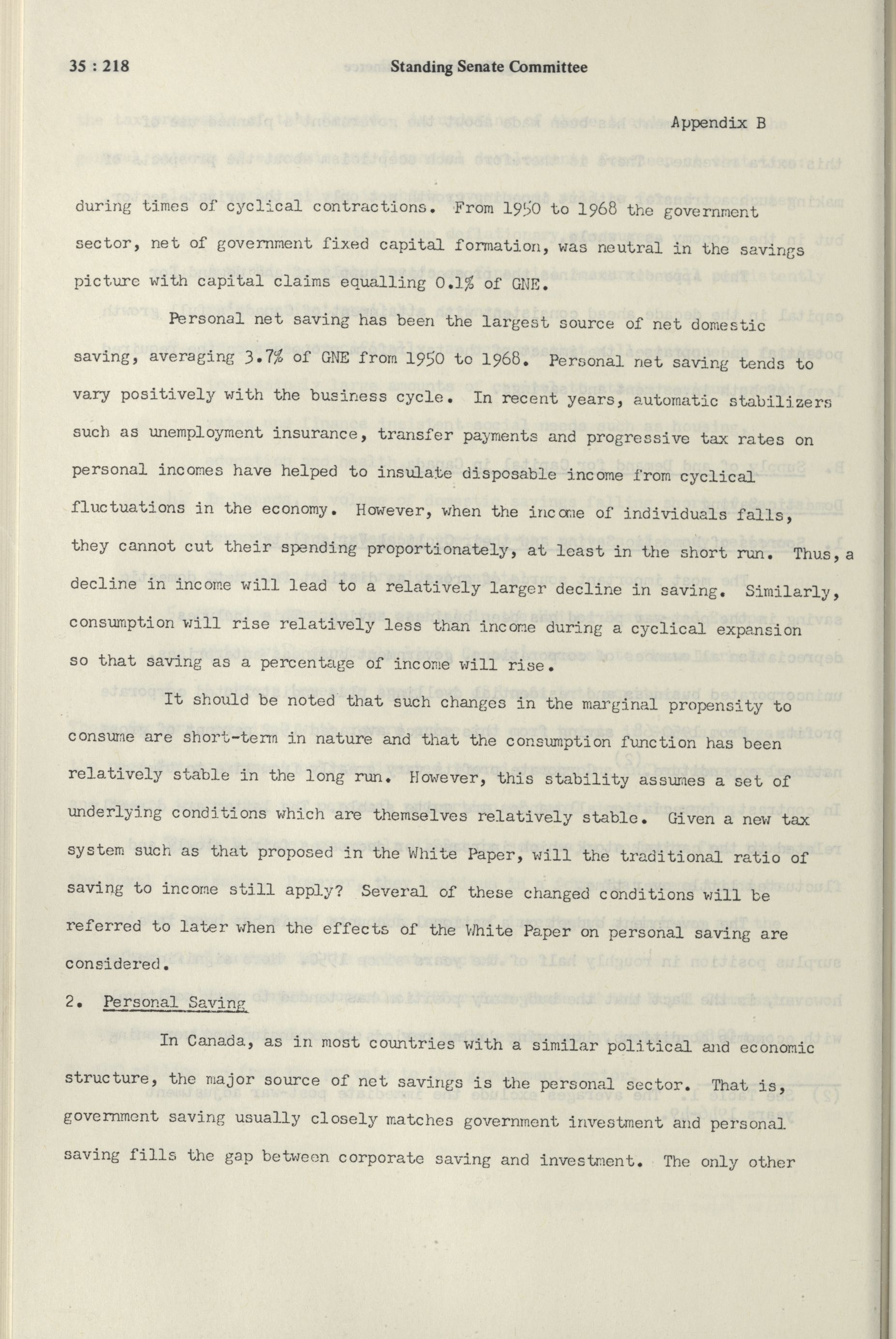 35 : 218 Standing Senate Committee

Appendix B

during times of cyclical contractions. From 1950 to 1968 the government sector, net of government fixed capital formation, was neutral in the savings picture with capital claims equalling 0.1% of GNE.

Personal net saving has been the largest source of net domestic saving, averaging 3.7% of GNE from 1950 to 1968. Personal net saving tends to vary positively with the business cycle. In recent years, automatic stabilizers such as unemployment insurance, transfer payments and progressive tax rates on personal incomes have helped to insulate disposable income from cyclical fluctuations in the economy. However, when the income of individuals falls, they cannot cut their spending proportionately, at least in the short run. Thus, a decline in income will lead to a relatively larger decline in saving. Similarly, consumption will rise relatively less than income during a cyclical expansion so that saving as a percentage of income will rise.

It should be noted that such changes in the marginal propensity to consume are short-term in nature and that the consumption function has been relatively stable in the long run. However, this stability assumes a set of underlying conditions which are themselves relatively stable. Given a new tax system such as that proposed in the White Paper, will the traditional ratio of saving to income still apply? Several of these changed conditions will be referred to later when the effects of the White Paper on personal saving are considered.

2. Personal Saving

In Canada, as in most countries with a similar political and economic structure, the major source of net savings is the personal sector. That is, government saving usually closely matches government investment and personal saving fills the gap between corporate saving and investment. The only other